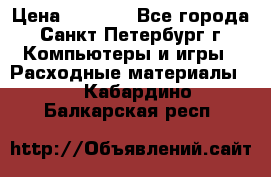 Цена Все города Санкт Петербург г Компьютеры и игры Расходные материалы Кабардино Балкарская респ

http://Объявлений.сайт